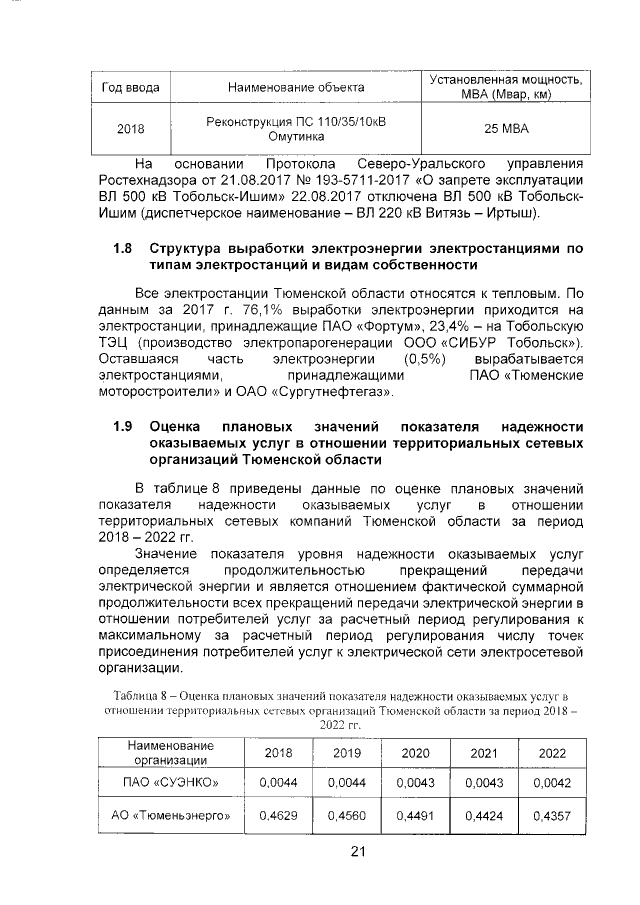 | Год ввода | Наименование объекта | Установленная мощность, МВА (Мвар, км) |
|---|---|---|
| 2018 | Реконструкция ПС 110/35/10кВ Омутинка | 25 МВА |

На основании Протокола Северо-Уральского управления Ростехнадзора от 21.08.2017 № 193-5711-2017 «О запрете эксплуатации ВЛ 500 кВ Тобольск-Ишим» 22.08.2017 отключена ВЛ 500 кВ Тобольск-Ишим (диспетчерское наименование – ВЛ 220 кВ Витязь – Иртыш).

1.8 Структура выработки электроэнергии электростанциями по типам электростанций и видам собственности

Все электростанции Тюменской области относятся к тепловым. По данным за 2017 г. 76,1% выработки электроэнергии приходится на электростанции, принадлежащие ПАО «Фортум», 23,4% – на Тобольскую ТЭЦ (производство электропарогенерации ООО «СИБУР Тобольск»). Оставшаяся часть электроэнергии (0,5%) вырабатывается электростанциями, принадлежащими ПАО «Тюменские моторостроители» и ОАО «Сургутнефтегаз».

1.9 Оценка плановых значений показателя надежности оказываемых услуг в отношении территориальных сетевых организаций Тюменской области

В таблице 8 приведены данные по оценке плановых значений показателя надежности оказываемых услуг в отношении территориальных сетевых компаний Тюменской области за период 2018 – 2022 гг.

Значение показателя уровня надежности оказываемых услуг определяется продолжительностью прекращений передачи электрической энергии и является отношением фактической суммарной продолжительности всех прекращений передачи электрической энергии в отношении потребителей услуг за расчетный период регулирования к максимальному за расчетный период регулирования числу точек присоединения потребителей услуг к электрической сети электросетевой организации.

Таблица 8 – Оценка плановых значений показателя надежности оказываемых услуг в отношении территориальных сетевых организаций Тюменской области за период 2018 – 2022 гг.

| Наименование организации | 2018 | 2019 | 2020 | 2021 | 2022 |
|---|---|---|---|---|---|
| ПАО «СУЭНКО» | 0,0044 | 0,0044 | 0,0043 | 0,0043 | 0,0042 |
| АО «Тюменьэнерго» | 0,4629 | 0,4560 | 0,4491 | 0,4424 | 0,4357 |

21